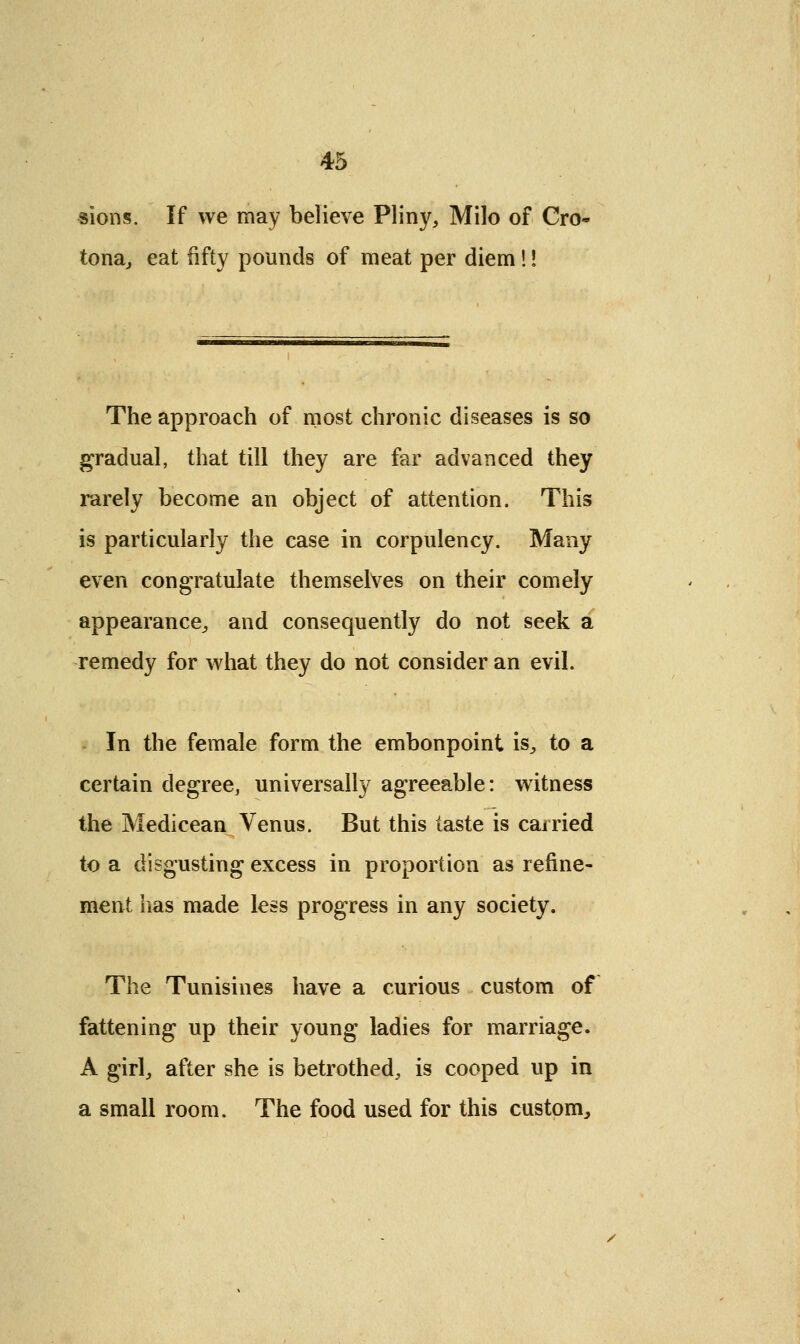 45

sions. If we may believe Pliny, Milo of Crotona, eat fifty pounds of meat per diem!!

The approach of most chronic diseases is so gradual, that till they are far advanced they rarely become an object of attention. This is particularly the case in corpulency. Many even congratulate themselves on their comely appearance, and consequently do not seek a remedy for what they do not consider an evil.

In the female form the embonpoint is, to a certain degree, universally agreeable: witness the Medicean Venus. But this taste is carried to a disgusting excess in proportion as refinement has made less progress in any society.

The Tunisines have a curious custom of fattening up their young ladies for marriage. A girl, after she is betrothed, is cooped up in a small room. The food used for this custom,